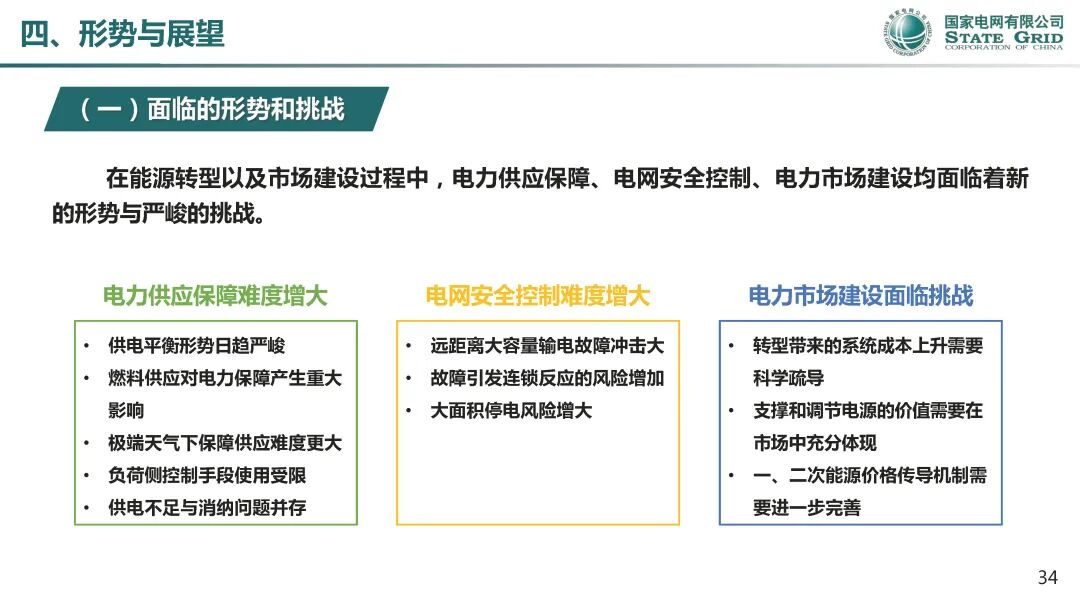 四、形势与展望

国家电网有限公司
STATE GRID
CORPORATION OF CHINA

（一）面临的形势和挑战

在能源转型以及市场建设过程中，电力供应保障、电网安全控制、电力市场建设均面临着新的形势与严峻的挑战。

电力供应保障难度增大

• 供电平衡形势日趋严峻
• 燃料供应对电力保障产生重大影响
• 极端天气下保障供应难度更大
• 负荷侧控制手段使用受限
• 供电不足与消纳问题并存

电网安全控制难度增大

• 远距离大容量输电故障冲击大
• 故障引发连锁反应的风险增加
• 大面积停电风险增大

电力市场建设面临挑战

• 转型带来的系统成本上升需要科学疏导
• 支撑和调节电源的价值需要在市场中充分体现
• 一、二次能源价格传导机制需要进一步完善

34